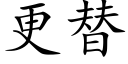 更替